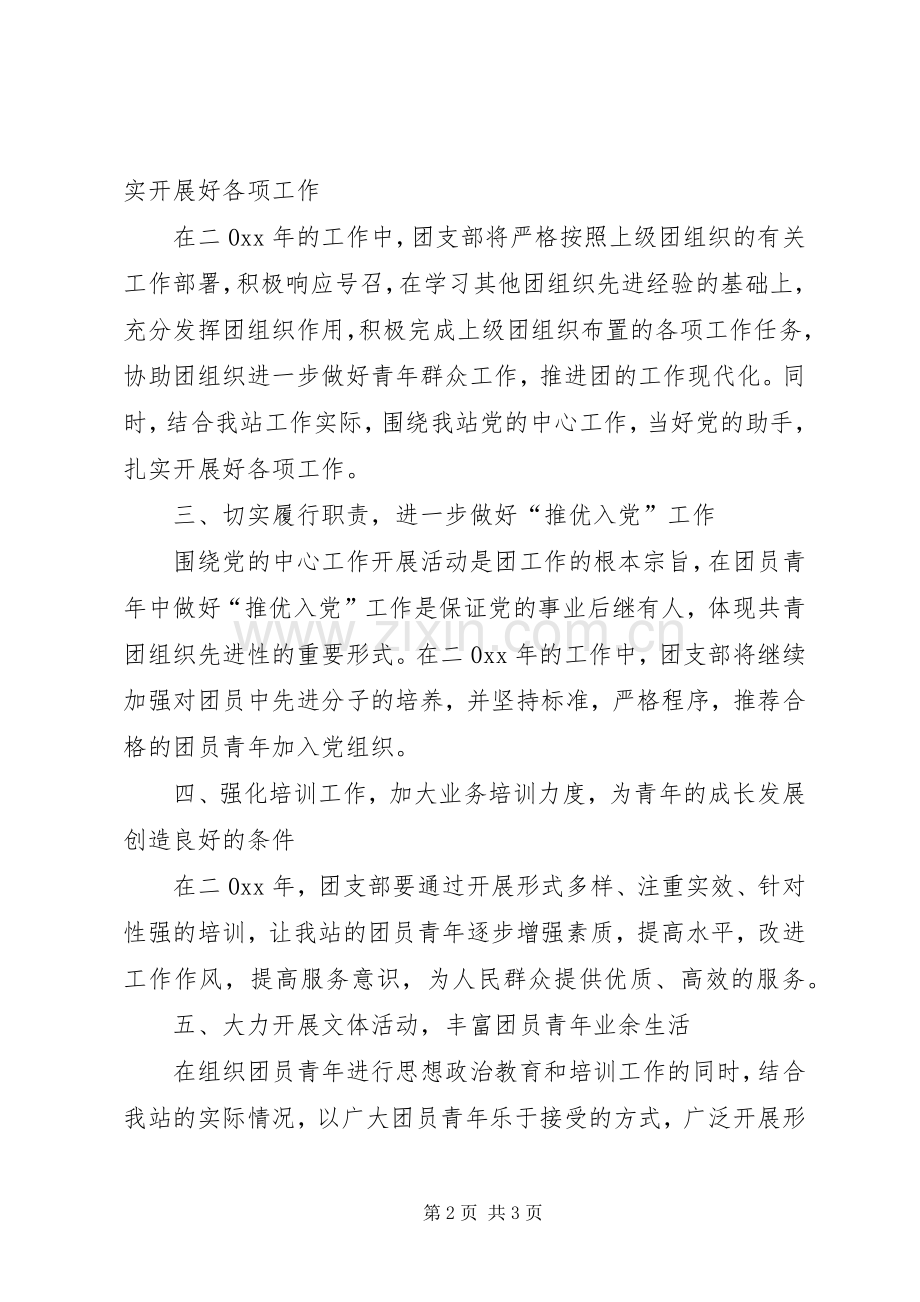 实开展好各项工作

在二0xx年的工作中，团支部将严格按照上级团组织的有关工作部署，积极响应号召，在学习其他团组织先进经验的基础上，充分发挥团组织作用，积极完成上级团组织布置的各项工作任务，协助团组织进一步做好青年群众工作，推进团的工作现代化。同时，结合我站工作实际，围绕我站党的中心工作，当好党的助手，扎实开展好各项工作。

三、切实履行职责，进一步做好“推优入党”工作

围绕党的中心工作开展活动是团工作的根本宗旨，在团员青年中做好“推优入党”工作是保证党的事业后继有人，体现共青团组织先进性的重要形式。在二0xx年的工作中，团支部将继续加强对团员中先进分子的培养，并坚持标准，严格程序，推荐合格的团员青年加入党组织。

四、强化培训工作，加大业务培训力度，为青年的成长发展创造良好的条件

在二0xx年，团支部要通过开展形式多样、注重实效、针对性强的培训，让我站的团员青年逐步增强素质，提高水平，改进工作作风，提高服务意识，为人民群众提供优质、高效的服务。

五、大力开展文体活动，丰富团员青年业余生活

在组织团员青年进行思想政治教育和培训工作的同时，结合我站的实际情况，以广大团员青年乐于接受的方式，广泛开展形

第2页 共3页

www.zixin.com.cn